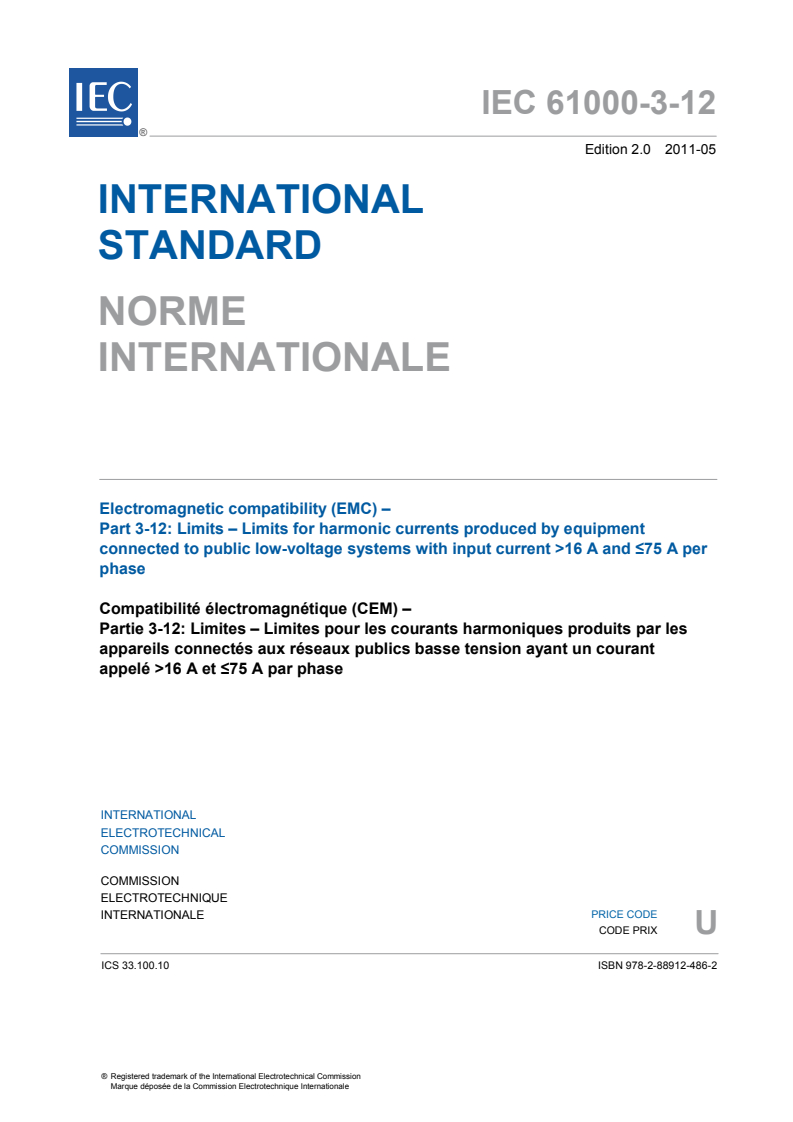 IEC
®

IEC 61000-3-12

Edition 2.0 2011-05

INTERNATIONAL STANDARD

NORME INTERNATIONALE

Electromagnetic compatibility (EMC) –
Part 3-12: Limits – Limits for harmonic currents produced by equipment connected to public low-voltage systems with input current >16 A and ≤75 A per phase

Compatibilité électromagnétique (CEM) –
Partie 3-12: Limites – Limites pour les courants harmoniques produits par les appareils connectés aux réseaux publics basse tension ayant un courant appelé >16 A et ≤75 A par phase

INTERNATIONAL
ELECTROTECHNICAL
COMMISSION

COMMISSION
ELECTROTECHNIQUE
INTERNATIONALE

PRICE CODE
CODE PRIX
U

ICS 33.100.10

ISBN 978-2-88912-486-2

® Registered trademark of the International Electrotechnical Commission
Marque déposée de la Commission Electrotechnique Internationale